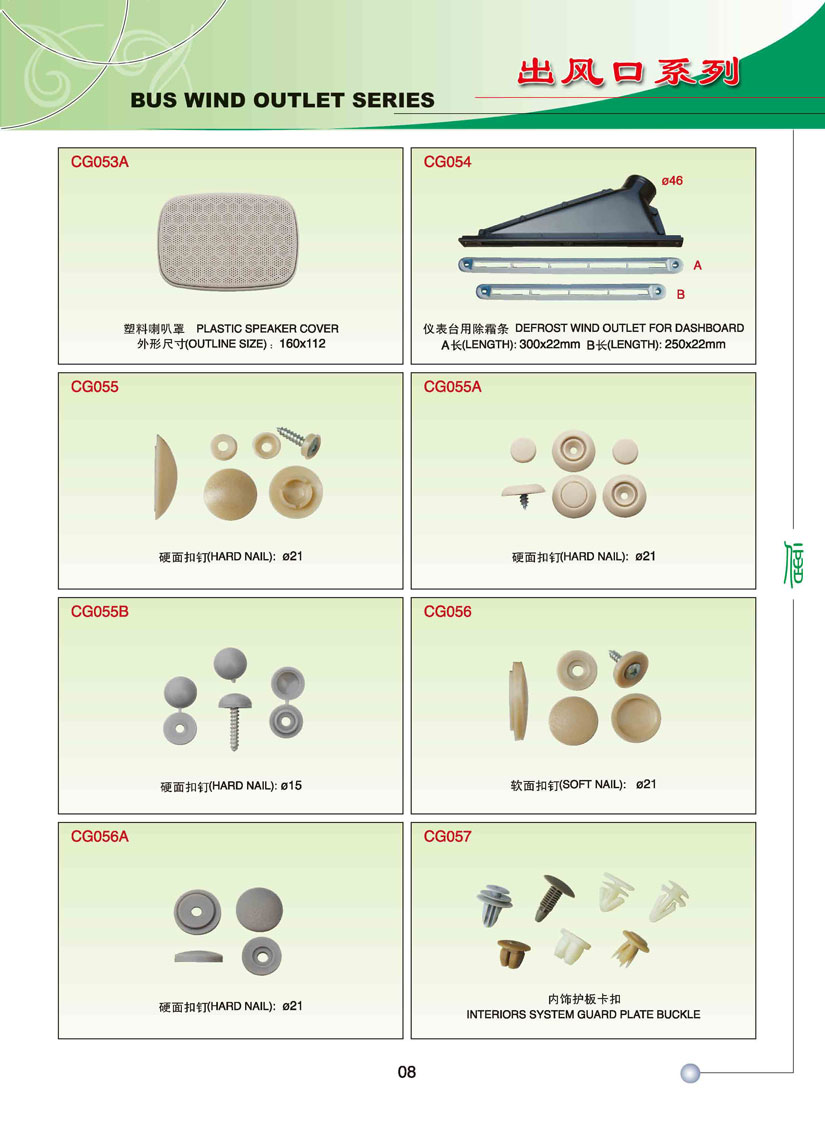 出风口系列
BUS WIND OUTLET SERIES

CG053A
塑料喇叭罩 PLASTIC SPEAKER COVER
外形尺寸(OUTLINE SIZE)：160x112

CG054
ø46
A
B
仪表台用除霜条 DEFROST WIND OUTLET FOR DASHBOARD
A长(LENGTH): 300x22mm B长(LENGTH): 250x22mm

CG055
硬面扣钉(HARD NAIL): ø21

CG055A
硬面扣钉(HARD NAIL): ø21

CG055B
硬面扣钉(HARD NAIL): ø15

CG056
软面扣钉(SOFT NAIL): ø21

CG056A
硬面扣钉(HARD NAIL): ø21

CG057
内饰护板卡扣
INTERIORS SYSTEM GUARD PLATE BUCKLE

08